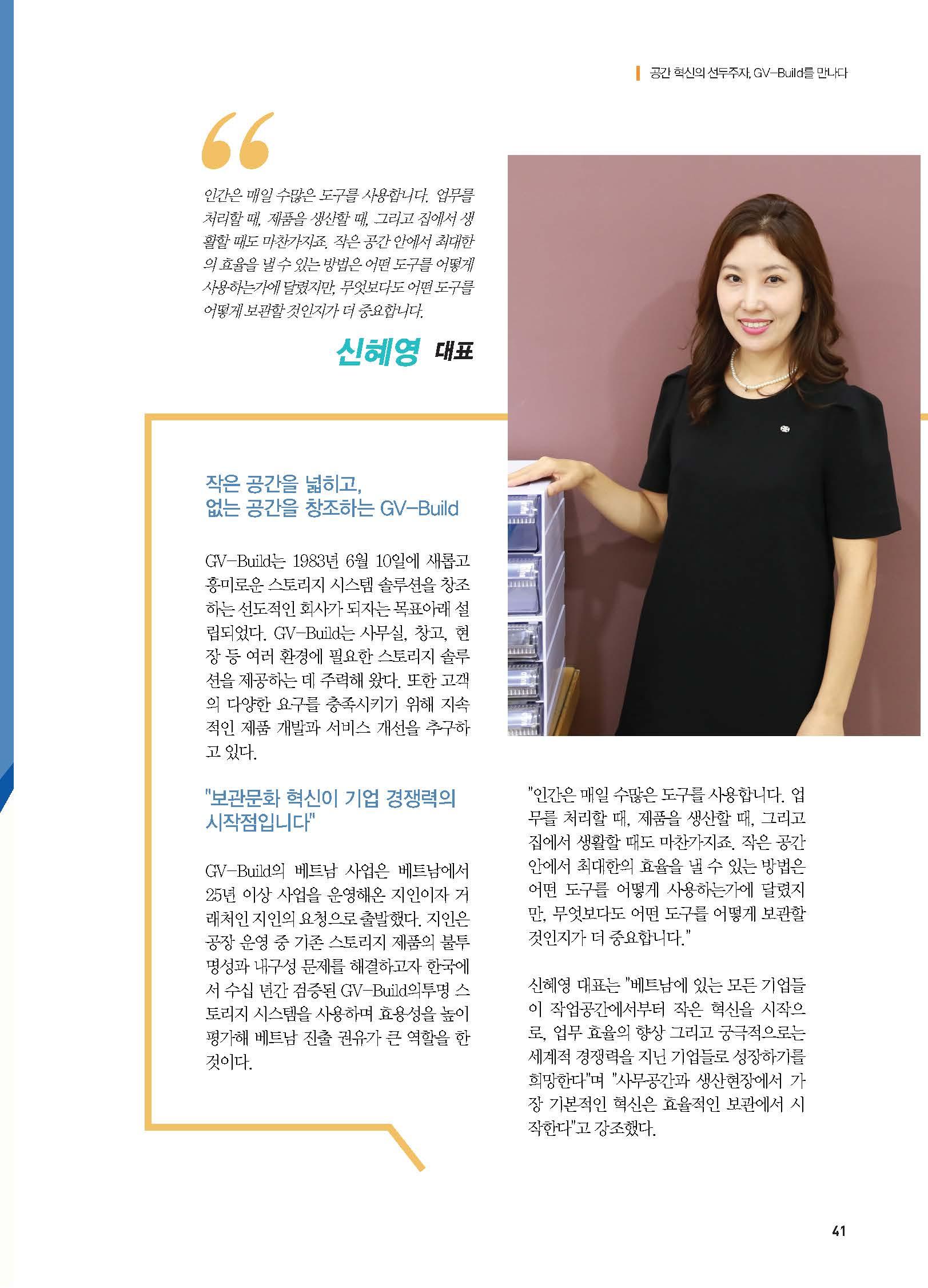 공간 혁신의 선두주자, GV-Build를 만나다

인간은 매일 수많은 도구를 사용합니다. 업무를 처리할 때, 제품을 생산할 때, 그리고 집에서 생활할 때도 마찬가지죠. 작은 공간 안에서 최대한의 효율을 낼 수 있는 방법은 어떤 도구를 어떻게 사용하는가에 달렸지만, 무엇보다도 어떤 도구를 어떻게 보관할 것인지가 더 중요합니다.

신혜영 대표

작은 공간을 넓히고, 없는 공간을 창조하는 GV-Build

GV-Build는 1983년 6월 10일에 새롭고 흥미로운 스토리지 시스템 솔루션을 창조하는 선도적인 회사가 되자는 목표아래 설립되었다. GV-Build는 사무실, 창고, 현장 등 여러 환경에 필요한 스토리지 솔루션을 제공하는 데 주력해 왔다. 또한 고객의 다양한 요구를 충족시키기 위해 지속적인 제품 개발과 서비스 개선을 추구하고 있다.

"보관문화 혁신이 기업 경쟁력의 시작점입니다"

GV-Build의 베트남 사업은 베트남에서 25년 이상 사업을 운영해온 지인이자 거래처인 지인의 요청으로 출발했다. 지인은 공장 운영 중 기존 스토리지 제품의 불투명성과 내구성 문제를 해결하고자 한국에서 수십 년간 검증된 GV-Build의투명 스토리지 시스템을 사용하며 효용성을 높이 평가해 베트남 진출 권유가 큰 역할을 한 것이다.

"인간은 매일 수많은 도구를 사용합니다. 업무를 처리할 때, 제품을 생산할 때, 그리고 집에서 생활할 때도 마찬가지죠. 작은 공간 안에서 최대한의 효율을 낼 수 있는 방법은 어떤 도구를 어떻게 사용하는가에 달렸지만, 무엇보다도 어떤 도구를 어떻게 보관할 것인지가 더 중요합니다."

신혜영 대표는 "베트남에 있는 모든 기업들이 작업공간에서부터 작은 혁신을 시작으로, 업무 효율의 향상 그리고 궁극적으로는 세계적 경쟁력을 지닌 기업들로 성장하기를 희망한다"며 "사무공간과 생산현장에서 가장 기본적인 혁신은 효율적인 보관에서 시작한다"고 강조했다.

41